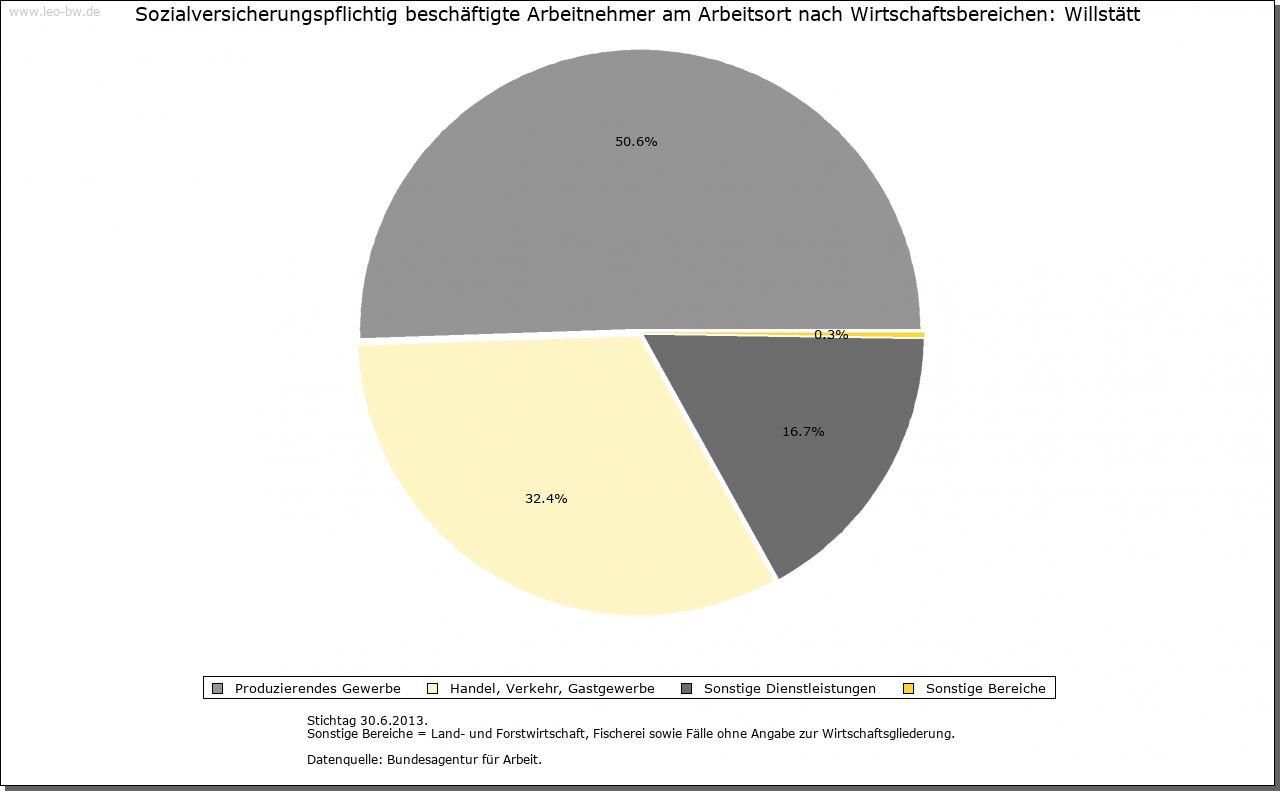 www.leo-bw.de

Sozialversicherungspflichtig beschäftigte Arbeitnehmer am Arbeitsort nach Wirtschaftsbereichen: Willstätt

50.6%

0.3%

16.7%

32.4%

Produzierendes Gewerbe
Handel, Verkehr, Gastgewerbe
Sonstige Dienstleistungen
Sonstige Bereiche

Stichtag 30.6.2013.
Sonstige Bereiche = Land- und Forstwirtschaft, Fischerei sowie Fälle ohne Angabe zur Wirtschaftsgliederung.

Datenquelle: Bundesagentur für Arbeit.